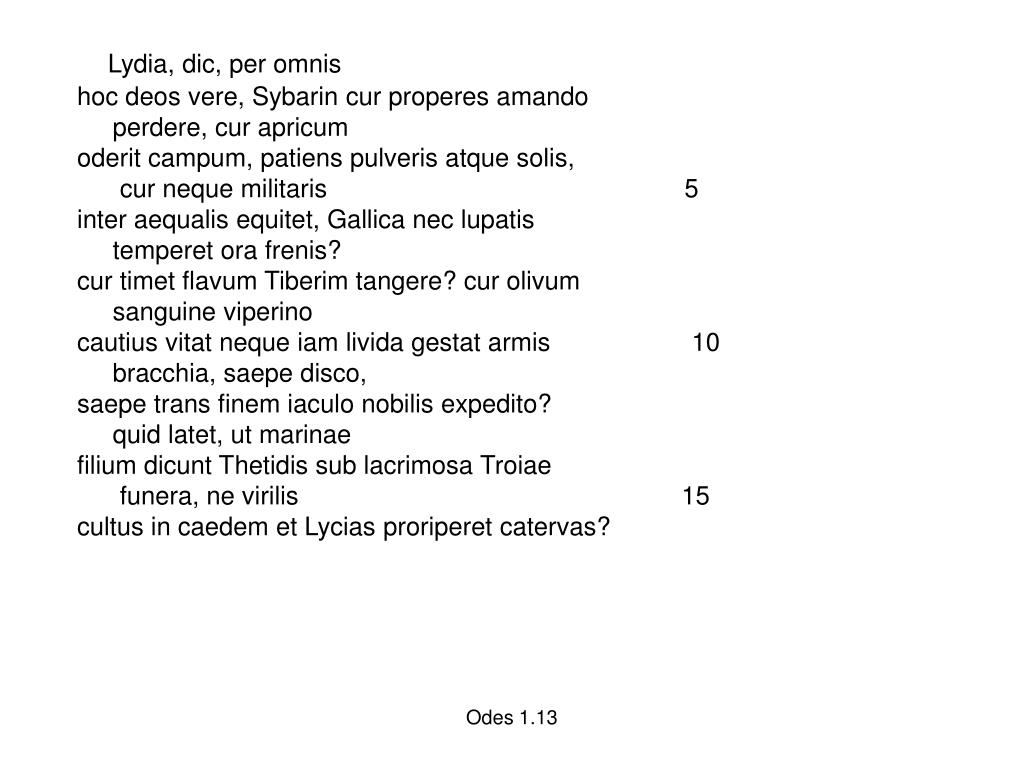 Lydia, dic, per omnis
hoc deos vere, Sybarin cur properes amando
perdere, cur apricum
oderit campum, patiens pulveris atque solis,
cur neque militaris 5
inter aequalis equitet, Gallica nec lupatis
temperet ora frenis?
cur timet flavum Tiberim tangere? cur olivum
sanguine viperino
cautius vitat neque iam livida gestat armis 10
bracchia, saepe disco,
saepe trans finem iaculo nobilis expedito?
quid latet, ut marinae
filium dicunt Thetidis sub lacrimosa Troiae
funera, ne virilis 15
cultus in caedem et Lycias proriperet catervas?

Odes 1.13